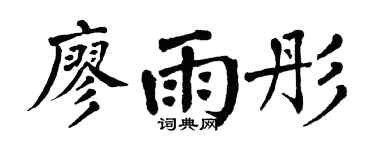 廖雨彤

词典网